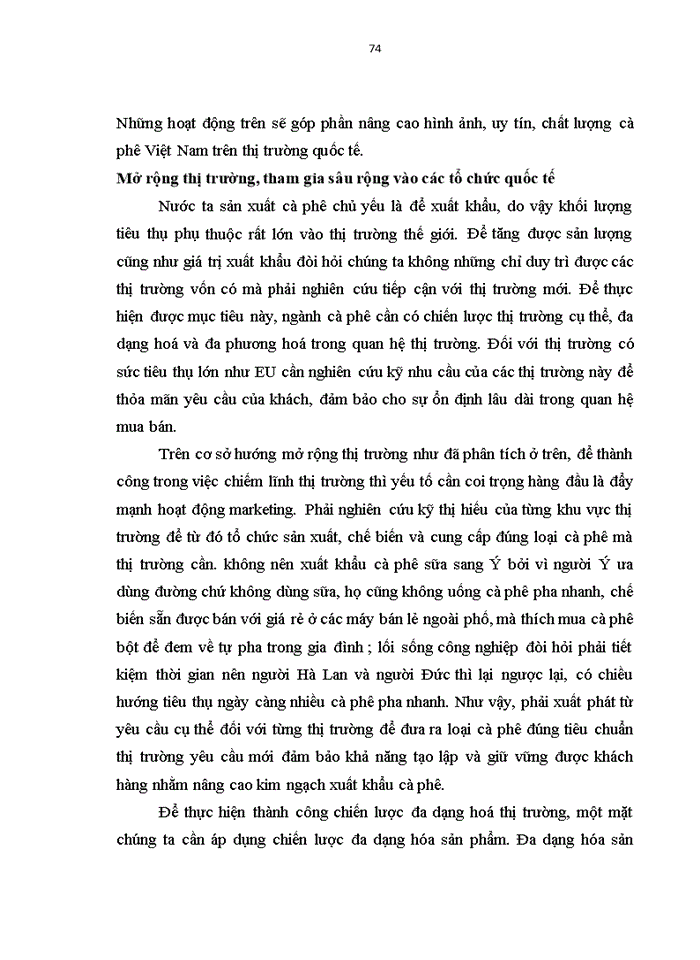 74

Những hoạt động trên sẽ góp phần nâng cao hình ảnh, uy tín, chất lượng cà phê Việt Nam trên thị trường quốc tế.

Mở rộng thị trường, tham gia sâu rộng vào các tổ chức quốc tế

Nước ta sản xuất cà phê chủ yếu là để xuất khẩu, do vậy khối lượng tiêu thụ phụ thuộc rất lớn vào thị trường thế giới. Để tăng được sản lượng cũng như giá trị xuất khẩu đòi hỏi chúng ta không những chỉ duy trì được các thị trường vốn có mà phải nghiên cứu tiếp cận với thị trường mới. Để thực hiện được mục tiêu này, ngành cà phê cần có chiến lược thị trường cụ thể, đa dạng hoá và đa phương hoá trong quan hệ thị trường. Đối với thị trường có sức tiêu thụ lớn như EU cần nghiên cứu kỹ nhu cầu của các thị trường này để thỏa mãn yêu cầu của khách, đảm bảo cho sự ổn định lâu dài trong quan hệ mua bán.

Trên cơ sở hướng mở rộng thị trường như đã phân tích ở trên, để thành công trong việc chiếm lĩnh thị trường thì yếu tố cần coi trọng hàng đầu là đẩy mạnh hoạt động marketing. Phải nghiên cứu kỹ thị hiếu của từng khu vực thị trường để từ đó tổ chức sản xuất, chế biến và cung cấp đúng loại cà phê mà thị trường cần. không nên xuất khẩu cà phê sữa sang Ý bởi vì người Ý ưa dùng đường chứ không dùng sữa, họ cũng không uống cà phê pha nhanh, chế biến sẵn được bán với giá rẻ ở các máy bán lẻ ngoài phố, mà thích mua cà phê bột để đem về tự pha trong gia đình ; lối sống công nghiệp đòi hỏi phải tiết kiệm thời gian nên người Hà Lan và người Đức thì lại ngược lại, có chiều hướng tiêu thụ ngày càng nhiều cà phê pha nhanh. Như vậy, phải xuất phát từ yêu cầu cụ thể đối với từng thị trường để đưa ra loại cà phê đúng tiêu chuẩn thị trường yêu cầu mới đảm bảo khả năng tạo lập và giữ vững được khách hàng nhằm nâng cao kim ngạch xuất khẩu cà phê.

Để thực hiện thành công chiến lược đa dạng hoá thị trường, một mặt chúng ta cần áp dụng chiến lược đa dạng hóa sản phẩm. Đa dạng hóa sản